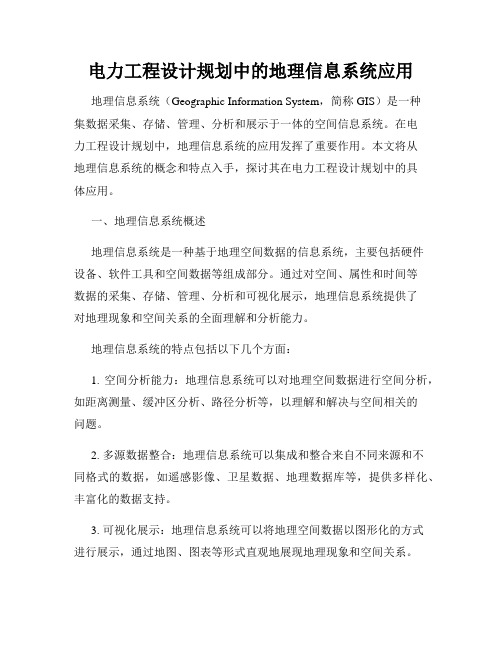 电力工程设计规划中的地理信息系统应用

地理信息系统（Geographic Information System，简称 GIS）是一种集数据采集、存储、管理、分析和展示于一体的空间信息系统。在电力工程设计规划中，地理信息系统的应用发挥了重要作用。本文将从地理信息系统的概念和特点入手，探讨其在电力工程设计规划中的具体应用。

一、地理信息系统概述

地理信息系统是一种基于地理空间数据的信息系统，主要包括硬件设备、软件工具和空间数据等组成部分。通过对空间、属性和时间等数据的采集、存储、管理、分析和可视化展示，地理信息系统提供了对地理现象和空间关系的全面理解和分析能力。

地理信息系统的特点包括以下几个方面：

1. 空间分析能力：地理信息系统可以对地理空间数据进行空间分析，如距离测量、缓冲区分析、路径分析等，以理解和解决与空间相关的问题。

2. 多源数据整合：地理信息系统可以集成和整合来自不同来源和不同格式的数据，如遥感影像、卫星数据、地理数据库等，提供多样化、丰富化的数据支持。

3. 可视化展示：地理信息系统可以将地理空间数据以图形化的方式进行展示，通过地图、图表等形式直观地展现地理现象和空间关系。